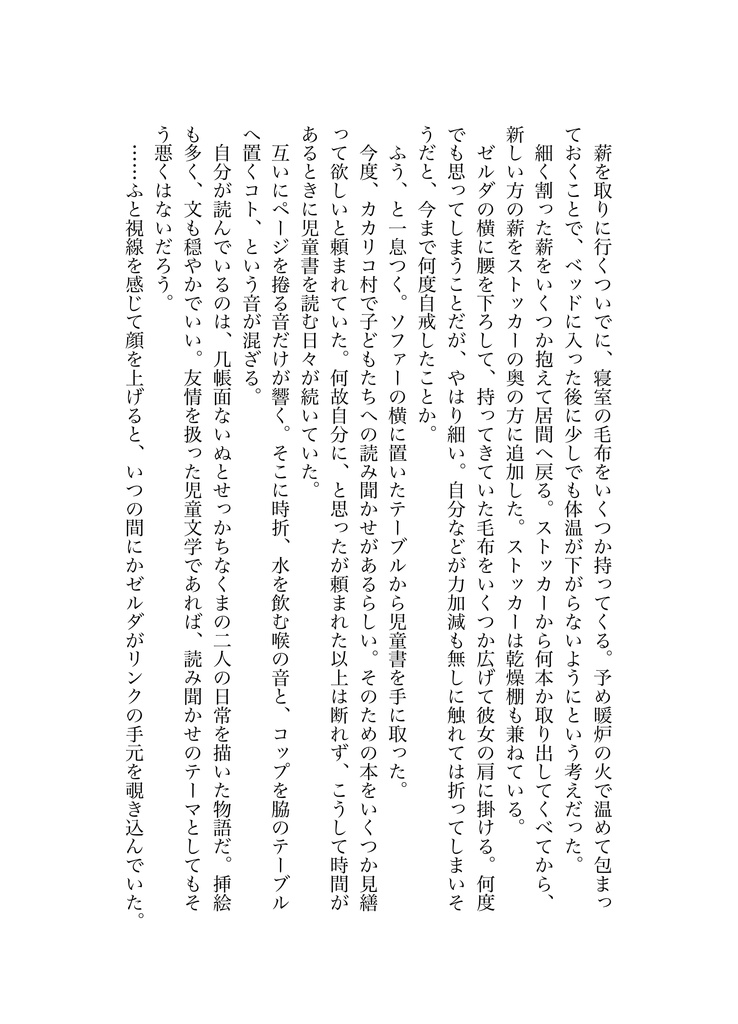 薪を取りに行くついでに、寝室の毛布をいくつか持ってくる。予め暖炉の火で温めて包まっておくことで、ベッドに入った後に少しでも体温が下がらないようにという考えだった。

細く割った薪をいくつか抱えて居間へ戻る。ストッカーから何本か取り出してくべてから、新しい方の薪をストッカーの奥の方に追加した。ストッカーは乾燥棚も兼ねている。

ゼルダの横に腰を下ろして、持ってきていた毛布をいくつか広げて彼女の肩に掛ける。何度でも思ってしまうことだが、やはり細い。自分などが力加減も無しに触れては折ってしまいそうだと、今まで何度自戒したことか。

ふう、と一息つく。ソファーの横に置いたテーブルから児童書を手に取った。

今度、カカリコ村で子どもたちへの読み聞かせがあるらしい。そのための本をいくつか見繕って欲しいと頼まれていた。何故自分に、と思ったが頼まれた以上は断れず、こうして時間があるときに児童書を読む日々が続いていた。

互いにページを捲る音だけが響く。そこに時折、水を飲む喉の音と、コップを脇のテーブルへ置くコト、という音が混ざる。

自分が読んでいるのは、几帳面ないぬとせっかちなくまの二人の日常を描いた物語だ。挿絵も多く、文も穏やかでいい。友情を扱った児童文学であれば、読み聞かせのテーマとしてもそう悪くはないだろう。

……ふと視線を感じて顔を上げると、いつの間にかゼルダがリンクの手元を覗き込んでいた。